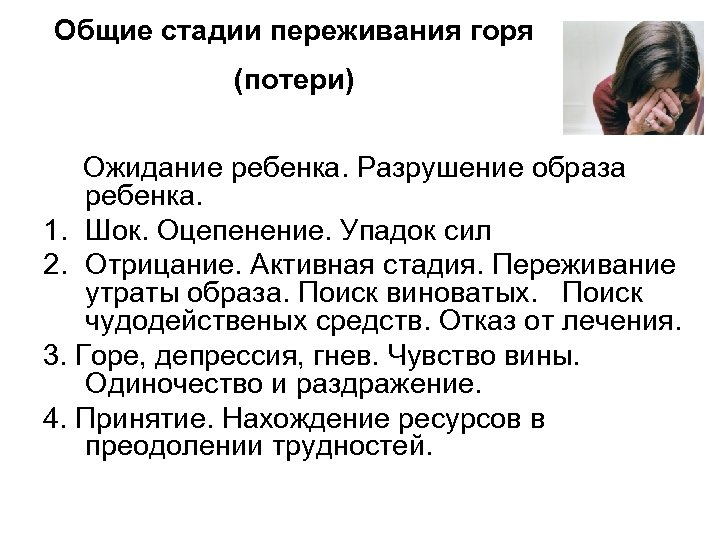 Общие стадии переживания горя (потери)

Ожидание ребенка. Разрушение образа ребенка.

1. Шок. Оцепенение. Упадок сил

2. Отрицание. Активная стадия. Переживание утраты образа. Поиск виноватых. Поиск чудодейственых средств. Отказ от лечения.

3. Горе, депрессия, гнев. Чувство вины. Одиночество и раздражение.

4. Принятие. Нахождение ресурсов в преодолении трудностей.